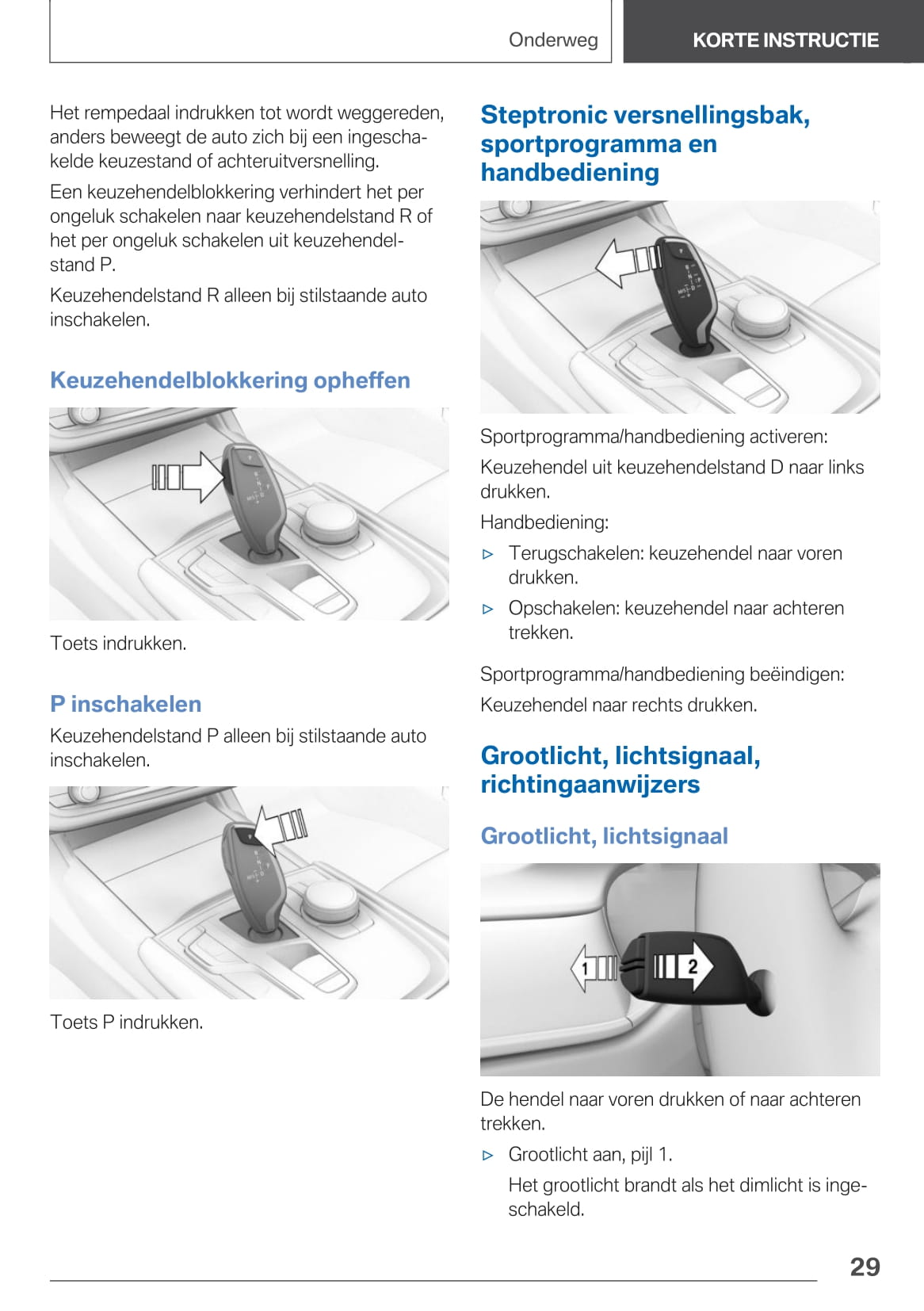 Onderweg

KORTE INSTRUCTIE

Het rempedaal indrukken tot wordt weggereden, anders beweegt de auto zich bij een ingeschakelde keuzestand of achteruitversnelling.

Een keuzehendelblokkering verhindert het per ongeluk schakelen naar keuzehendelstand R of het per ongeluk schakelen uit keuzehendelstand P.

Keuzehendelstand R alleen bij stilstaande auto inschakelen.

Keuzehendelblokkering opheffen

Toets indrukken.

P inschakelen

Keuzehendelstand P alleen bij stilstaande auto inschakelen.

Toets P indrukken.

Steptronic versnellingsbak, sportprogramma en handbediening

Sportprogramma/handbediening activeren:

Keuzehendel uit keuzehendelstand D naar links drukken.

Handbediening:

▷ Terugschakelen: keuzehendel naar voren drukken.

▷ Opschakelen: keuzehendel naar achteren trekken.

Sportprogramma/handbediening beëindigen:

Keuzehendel naar rechts drukken.

Grootlicht, lichtsignaal, richtingaanwijzers

Grootlicht, lichtsignaal

1

2

De hendel naar voren drukken of naar achteren trekken.

▷ Grootlicht aan, pijl 1.

Het grootlicht brandt als het dimlicht is ingeschakeld.

29